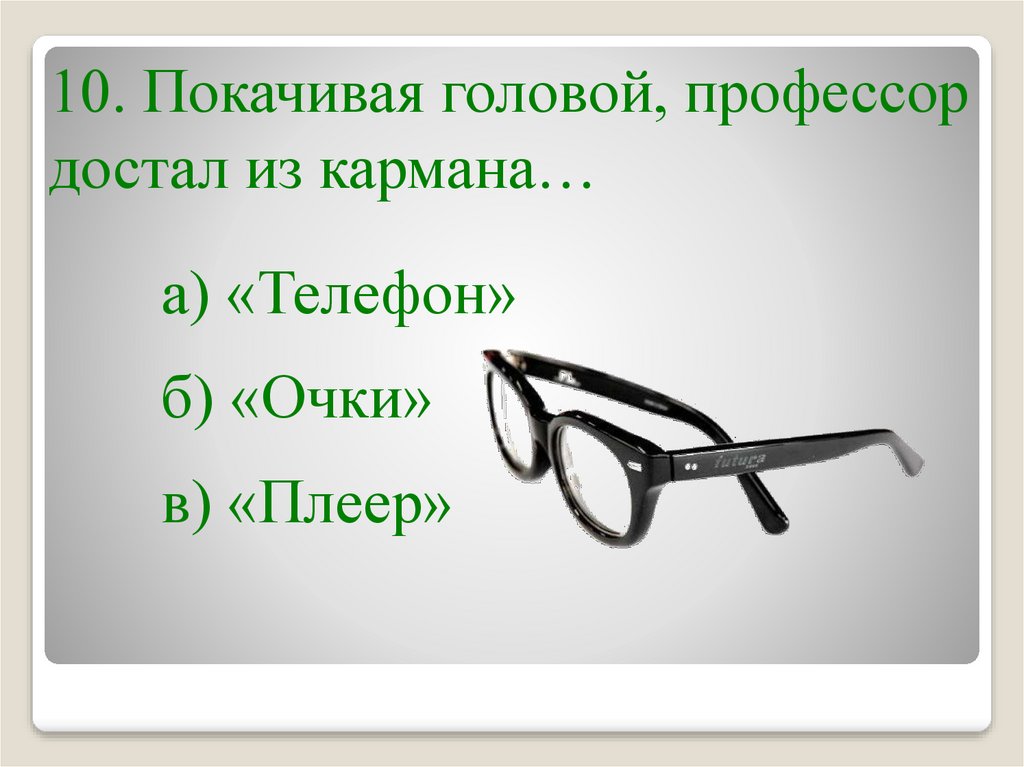 10. Покачивая головой, профессор достал из кармана…

а) «Телефон»

б) «Очки»

в) «Плеер»

futura